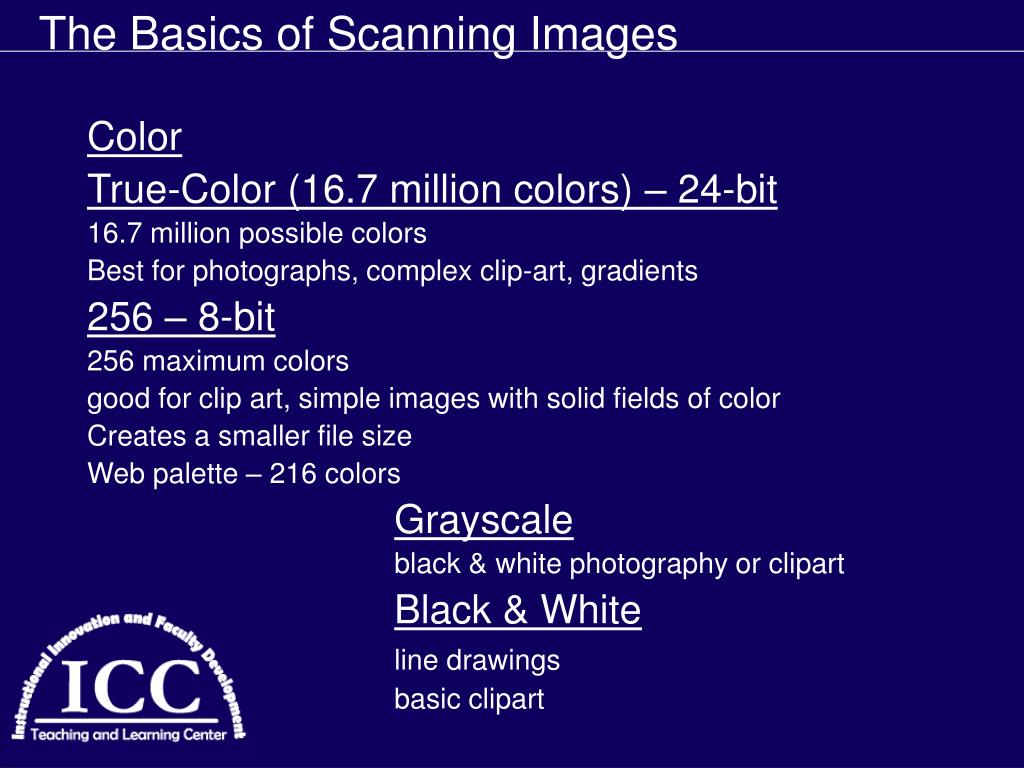 The Basics of Scanning Images

Color

True-Color (16.7 million colors) – 24-bit

16.7 million possible colors

Best for photographs, complex clip-art, gradients

256 – 8-bit

256 maximum colors

good for clip art, simple images with solid fields of color

Creates a smaller file size

Web palette – 216 colors

Grayscale

black & white photography or clipart

Black & White

line drawings

basic clipart

Instructional Innovation and Faculty Development

ICC

Teaching and Learning Center